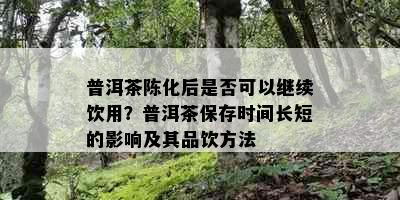 普洱茶陈化后是否可以继续饮用？普洱茶保存时间长短的影响及其品饮方法